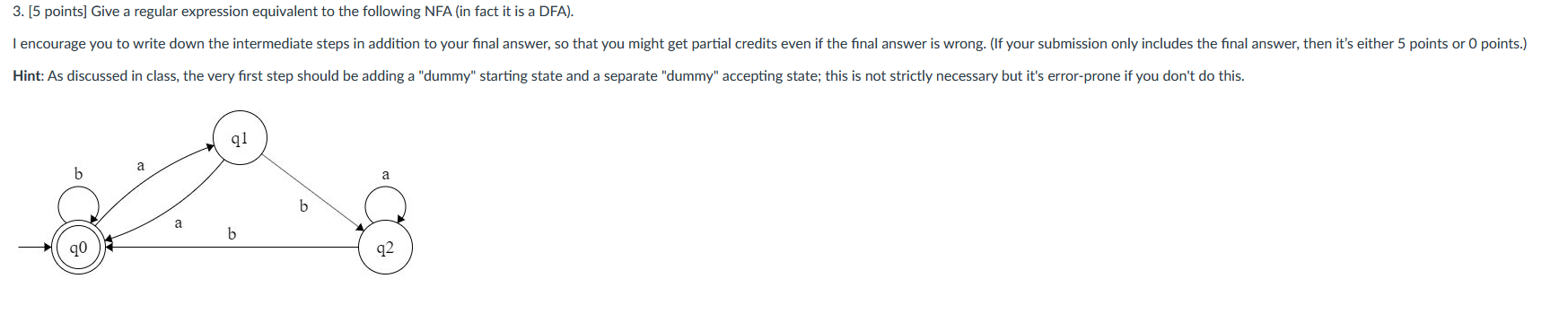 3. [5 points] Give a regular expression equivalent to the following NFA (in fact it is a DFA).

I encourage you to write down the intermediate steps in addition to your final answer, so that you might get partial credits even if the final answer is wrong. (If your submission only includes the final answer, then it's either 5 points or 0 points.)

Hint: As discussed in class, the very first step should be adding a "dummy" starting state and a separate "dummy" accepting state; this is not strictly necessary but it's error-prone if you don't do this.

q1
b
a
a
b
a
b
q0
q2